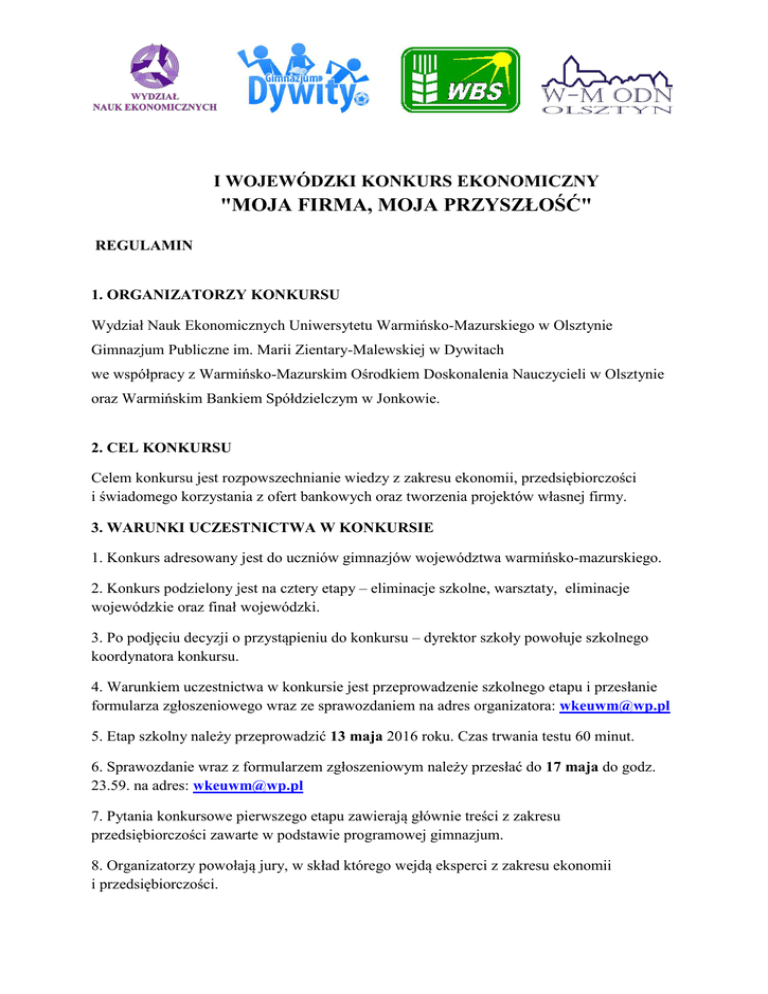 WYDZIAŁ NAUK EKONOMICZNYCH

Gimnazjum Dywity

WBS

W-M ODN OLSZTYN

I WOJEWÓDZKI KONKURS EKONOMICZNY
"MOJA FIRMA, MOJA PRZYSZŁOŚĆ"

REGULAMIN

1. ORGANIZATORZY KONKURSU

Wydział Nauk Ekonomicznych Uniwersytetu Warmińsko-Mazurskiego w Olsztynie
Gimnazjum Publiczne im. Marii Zientary-Malewskiej w Dywitach
we współpracy z Warmińsko-Mazurskim Ośrodkiem Doskonalenia Nauczycieli w Olsztynie
oraz Warmińskim Bankiem Spółdzielczym w Jonkowie.

2. CEL KONKURSU

Celem konkursu jest rozpowszechnianie wiedzy z zakresu ekonomii, przedsiębiorczości i świadomego korzystania z ofert bankowych oraz tworzenia projektów własnej firmy.

3. WARUNKI UCZESTNICTWA W KONKURSIE

1. Konkurs adresowany jest do uczniów gimnazjów województwa warmińsko-mazurskiego.

2. Konkurs podzielony jest na cztery etapy – eliminacje szkolne, warsztaty, eliminacje wojewódzkie oraz finał wojewódzki.

3. Po podjęciu decyzji o przystąpieniu do konkursu – dyrektor szkoły powołuje szkolnego koordynatora konkursu.

4. Warunkiem uczestnictwa w konkursie jest przeprowadzenie szkolnego etapu i przesłanie formularza zgłoszeniowego wraz ze sprawozdaniem na adres organizatora: wkeuwm@wp.pl

5. Etap szkolny należy przeprowadzić 13 maja 2016 roku. Czas trwania testu 60 minut.

6. Sprawozdanie wraz z formularzem zgłoszeniowym należy przesłać do 17 maja do godz. 23.59. na adres: wkeuwm@wp.pl

7. Pytania konkursowe pierwszego etapu zawierają głównie treści z zakresu przedsiębiorczości zawarte w podstawie programowej gimnazjum.

8. Organizatorzy powołają jury, w skład którego wejdą eksperci z zakresu ekonomii i przedsiębiorczości.